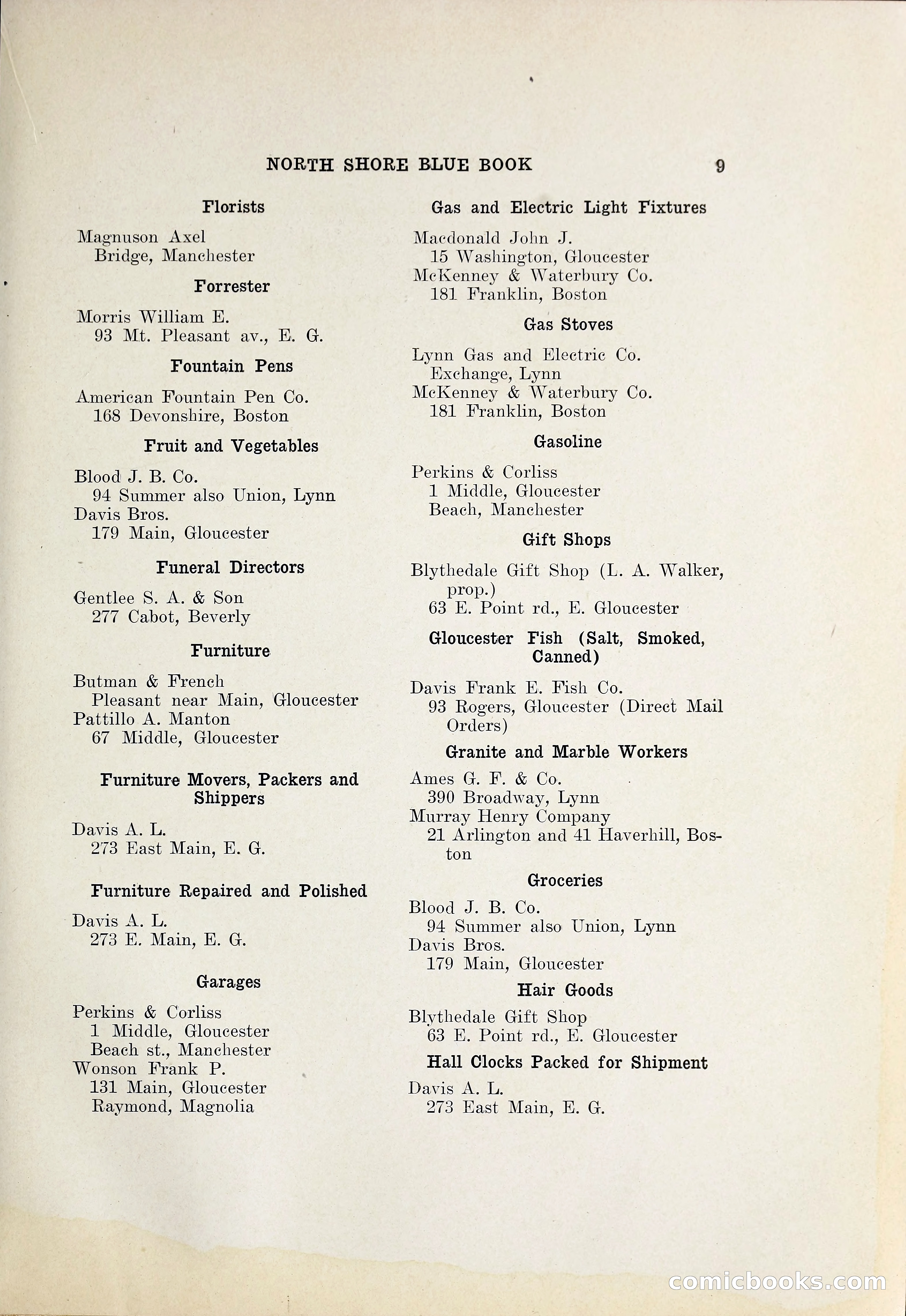 NORTH SHORE BLUE BOOK 9

Florists

Magnuson Axel
Bridge, Manchester

Forrester

Morris William E.
93 Mt. Pleasant av., E. G.

Fountain Pens

American Fountain Pen Co.
168 Devonshire, Boston

Fruit and Vegetables

Blood J. B. Co.
94 Summer also Union, Lynn
Davis Bros.
179 Main, Gloucester

Funeral Directors

Gentlee S. A. & Son
277 Cabot, Beverly

Furniture

Butman & French
Pleasant near Main, Gloucester
Pattillo A. Manton
67 Middle, Gloucester

Furniture Movers, Packers and Shippers

Davis A. L.
273 East Main, E. G.

Furniture Repaired and Polished

Davis A. L.
273 E. Main, E. G.

Garages

Perkins & Corliss
1 Middle, Gloucester
Beach st., Manchester
Wonson Frank P.
131 Main, Gloucester
Raymond, Magnolia

Gas and Electric Light Fixtures

Macdonald John J.
15 Washington, Gloucester
McKenney & Waterbury Co.
181 Franklin, Boston

Gas Stoves

Lynn Gas and Electric Co.
Exchange, Lynn
McKenney & Waterbury Co.
181 Franklin, Boston

Gasoline

Perkins & Corliss
1 Middle, Gloucester
Beach, Manchester

Gift Shops

Blythedale Gift Shop (L. A. Walker, prop.)
63 E. Point rd., E. Gloucester

Gloucester Fish (Salt, Smoked, Canned)

Davis Frank E. Fish Co.
93 Rogers, Gloucester (Direct Mail Orders)

Granite and Marble Workers

Ames G. F. & Co.
390 Broadway, Lynn
Murray Henry Company
21 Arlington and 41 Haverhill, Boston

Groceries

Blood J. B. Co.
94 Summer also Union, Lynn
Davis Bros.
179 Main, Gloucester

Hair Goods

Blythedale Gift Shop
63 E. Point rd., E. Gloucester

Hall Clocks Packed for Shipment

Davis A. L.
273 East Main, E. G.

comicbooks.com